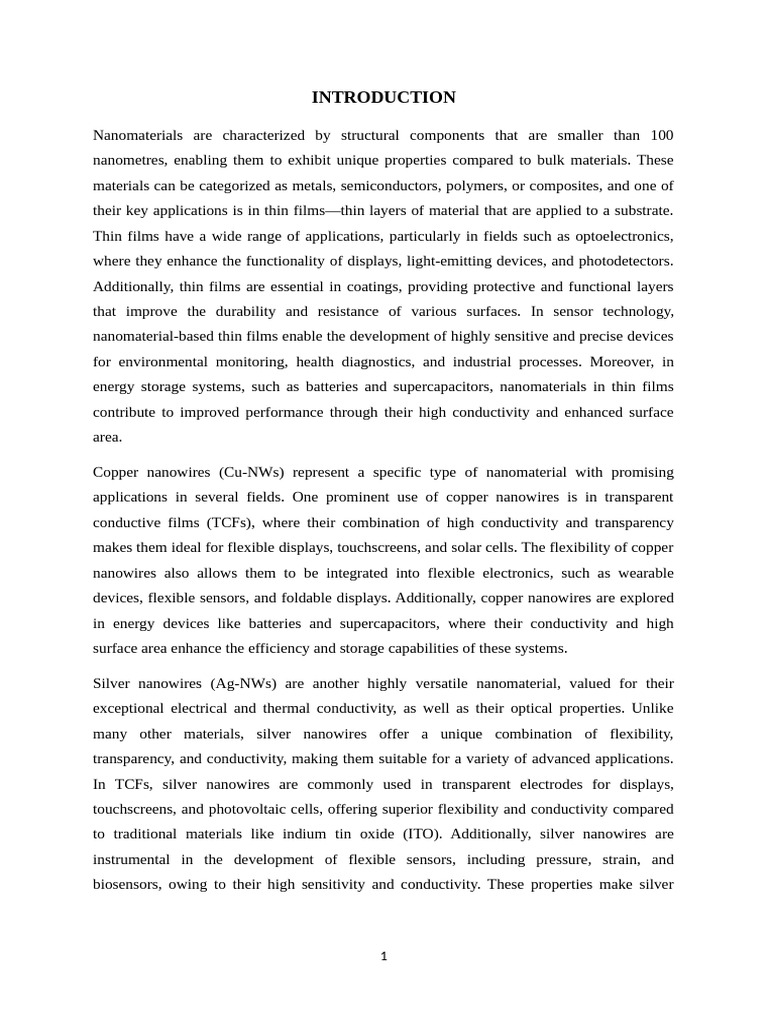 INTRODUCTION

Nanomaterials are characterized by structural components that are smaller than 100 nanometres, enabling them to exhibit unique properties compared to bulk materials. These materials can be categorized as metals, semiconductors, polymers, or composites, and one of their key applications is in thin films—thin layers of material that are applied to a substrate. Thin films have a wide range of applications, particularly in fields such as optoelectronics, where they enhance the functionality of displays, light-emitting devices, and photodetectors. Additionally, thin films are essential in coatings, providing protective and functional layers that improve the durability and resistance of various surfaces. In sensor technology, nanomaterial-based thin films enable the development of highly sensitive and precise devices for environmental monitoring, health diagnostics, and industrial processes. Moreover, in energy storage systems, such as batteries and supercapacitors, nanomaterials in thin films contribute to improved performance through their high conductivity and enhanced surface area.

Copper nanowires (Cu-NWs) represent a specific type of nanomaterial with promising applications in several fields. One prominent use of copper nanowires is in transparent conductive films (TCFs), where their combination of high conductivity and transparency makes them ideal for flexible displays, touchscreens, and solar cells. The flexibility of copper nanowires also allows them to be integrated into flexible electronics, such as wearable devices, flexible sensors, and foldable displays. Additionally, copper nanowires are explored in energy devices like batteries and supercapacitors, where their conductivity and high surface area enhance the efficiency and storage capabilities of these systems.

Silver nanowires (Ag-NWs) are another highly versatile nanomaterial, valued for their exceptional electrical and thermal conductivity, as well as their optical properties. Unlike many other materials, silver nanowires offer a unique combination of flexibility, transparency, and conductivity, making them suitable for a variety of advanced applications. In TCFs, silver nanowires are commonly used in transparent electrodes for displays, touchscreens, and photovoltaic cells, offering superior flexibility and conductivity compared to traditional materials like indium tin oxide (ITO). Additionally, silver nanowires are instrumental in the development of flexible sensors, including pressure, strain, and biosensors, owing to their high sensitivity and conductivity. These properties make silver

1